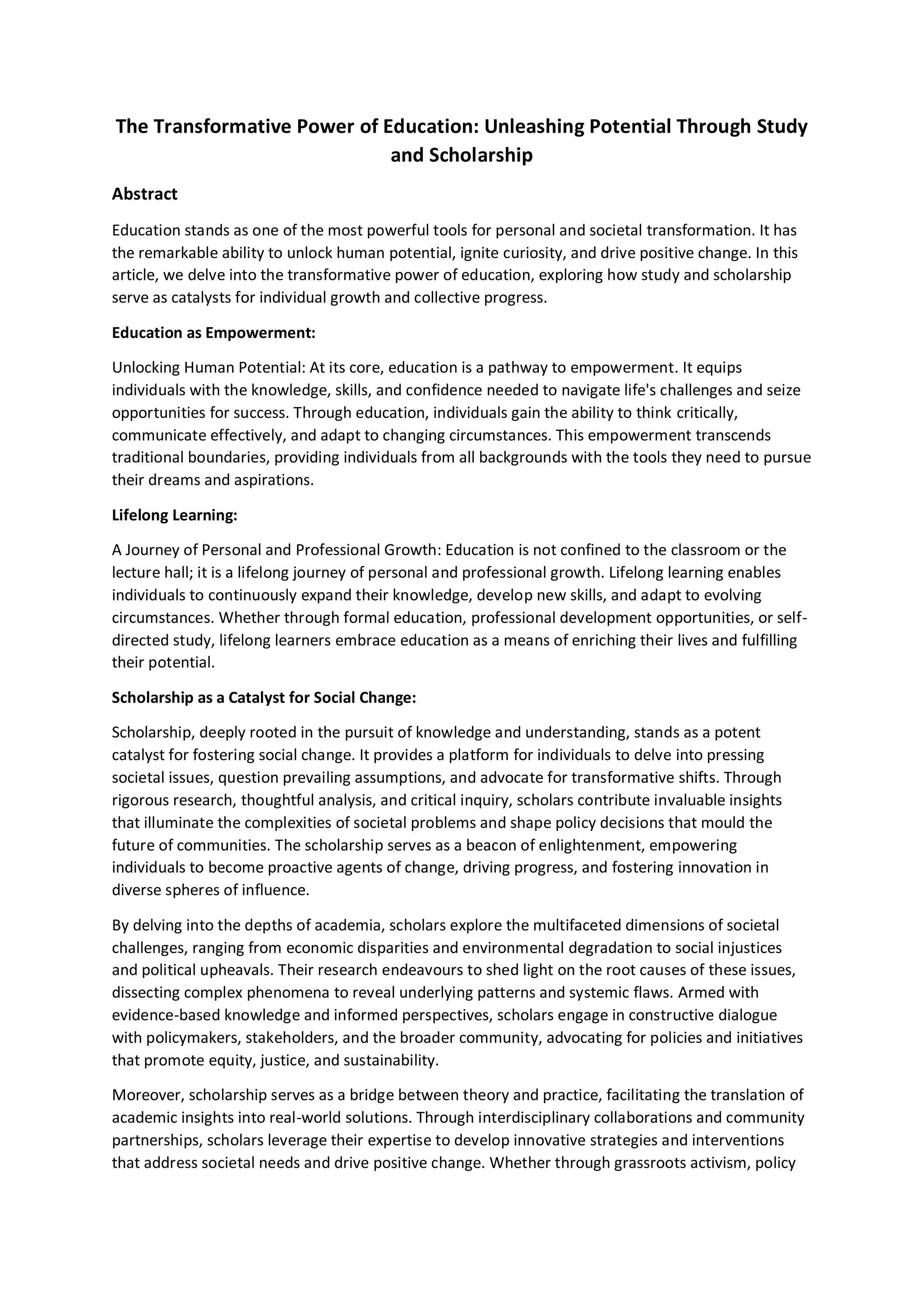 The Transformative Power of Education: Unleashing Potential Through Study and Scholarship

Abstract

Education stands as one of the most powerful tools for personal and societal transformation. It has the remarkable ability to unlock human potential, ignite curiosity, and drive positive change. In this article, we delve into the transformative power of education, exploring how study and scholarship serve as catalysts for individual growth and collective progress.

Education as Empowerment:

Unlocking Human Potential: At its core, education is a pathway to empowerment. It equips individuals with the knowledge, skills, and confidence needed to navigate life's challenges and seize opportunities for success. Through education, individuals gain the ability to think critically, communicate effectively, and adapt to changing circumstances. This empowerment transcends traditional boundaries, providing individuals from all backgrounds with the tools they need to pursue their dreams and aspirations.

Lifelong Learning:

A Journey of Personal and Professional Growth: Education is not confined to the classroom or the lecture hall; it is a lifelong journey of personal and professional growth. Lifelong learning enables individuals to continuously expand their knowledge, develop new skills, and adapt to evolving circumstances. Whether through formal education, professional development opportunities, or self-directed study, lifelong learners embrace education as a means of enriching their lives and fulfilling their potential.

Scholarship as a Catalyst for Social Change:

Scholarship, deeply rooted in the pursuit of knowledge and understanding, stands as a potent catalyst for fostering social change. It provides a platform for individuals to delve into pressing societal issues, question prevailing assumptions, and advocate for transformative shifts. Through rigorous research, thoughtful analysis, and critical inquiry, scholars contribute invaluable insights that illuminate the complexities of societal problems and shape policy decisions that mould the future of communities. The scholarship serves as a beacon of enlightenment, empowering individuals to become proactive agents of change, driving progress, and fostering innovation in diverse spheres of influence.

By delving into the depths of academia, scholars explore the multifaceted dimensions of societal challenges, ranging from economic disparities and environmental degradation to social injustices and political upheavals. Their research endeavours to shed light on the root causes of these issues, dissecting complex phenomena to reveal underlying patterns and systemic flaws. Armed with evidence-based knowledge and informed perspectives, scholars engage in constructive dialogue with policymakers, stakeholders, and the broader community, advocating for policies and initiatives that promote equity, justice, and sustainability.

Moreover, scholarship serves as a bridge between theory and practice, facilitating the translation of academic insights into real-world solutions. Through interdisciplinary collaborations and community partnerships, scholars leverage their expertise to develop innovative strategies and interventions that address societal needs and drive positive change. Whether through grassroots activism, policy